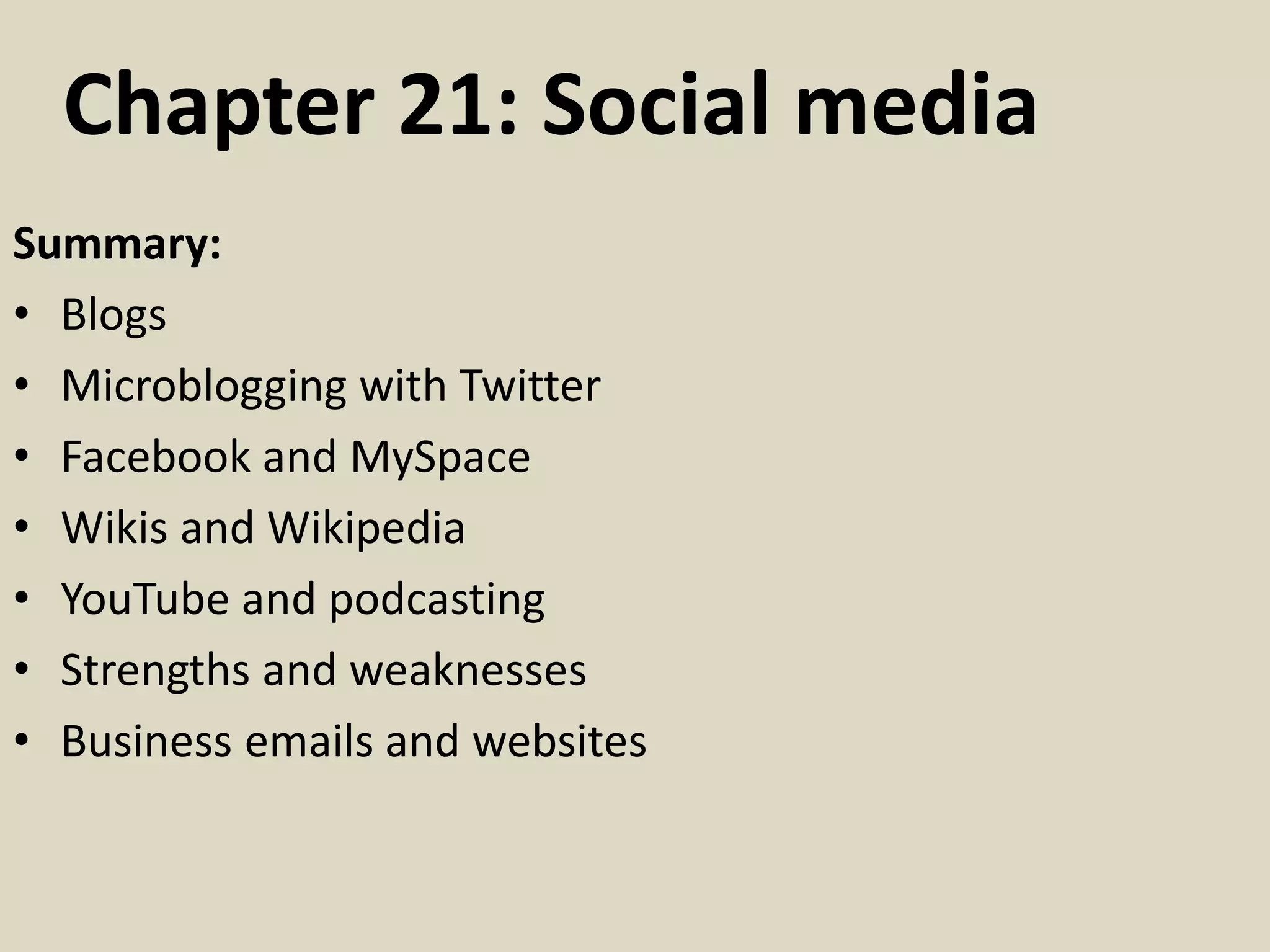 Chapter 21: Social media

Summary:

• Blogs
• Microblogging with Twitter
• Facebook and MySpace
• Wikis and Wikipedia
• YouTube and podcasting
• Strengths and weaknesses
• Business emails and websites